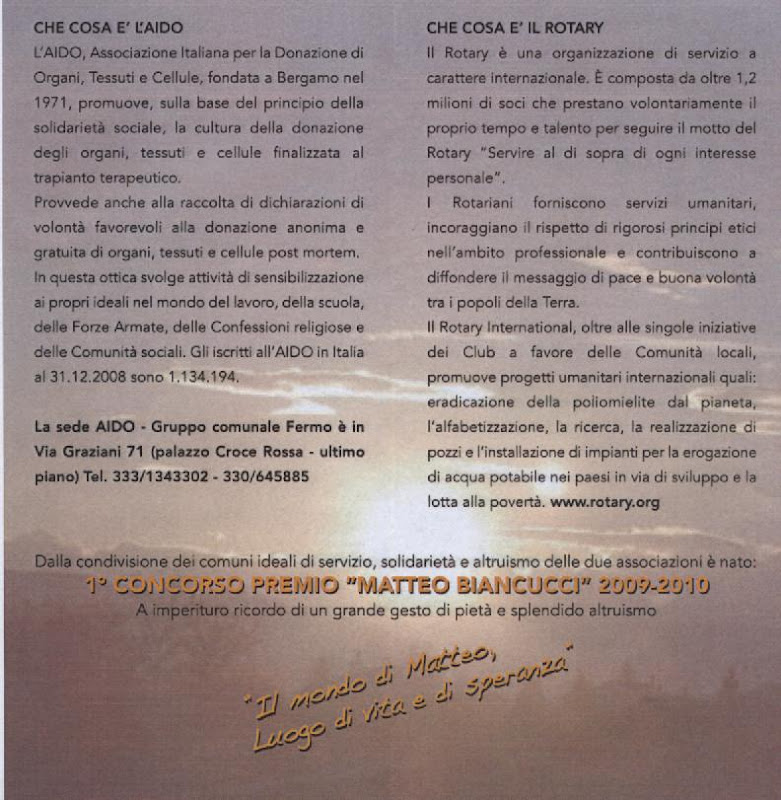 CHE COSA E' L'AIDO

L'AIDO, Associazione Italiana per la Donazione di Organi, Tessuti e Cellule, fondata a Bergamo nel 1971, promuove, sulla base del principio della solidarietà sociale, la cultura della donazione degli organi, tessuti e cellule finalizzata al trapianto terapeutico.

Provvede anche alla raccolta di dichiarazioni di volontà favorevoli alla donazione anonima e gratuita di organi, tessuti e cellule post mortem. In questa ottica svolge attività di sensibilizzazione ai propri ideali nel mondo del lavoro, della scuola, delle Forze Armate, delle Confessioni religiose e delle Comunità sociali. Gli iscritti all'AIDO in Italia al 31.12.2008 sono 1.134.194.

La sede AIDO - Gruppo comunale Fermo è in Via Graziani 71 (palazzo Croce Rossa - ultimo piano) Tel. 333/1343302 - 330/645885

CHE COSA E' IL ROTARY

Il Rotary è una organizzazione di servizio a carattere internazionale. È composta da oltre 1,2 milioni di soci che prestano volontariamente il proprio tempo e talento per seguire il motto del Rotary "Servire al di sopra di ogni interesse personale".

I Rotariani forniscono servizi umanitari, incoraggiano il rispetto di rigorosi principi etici nell'ambito professionale e contribuiscono a diffondere il messaggio di pace e buona volontà tra i popoli della Terra.

Il Rotary International, oltre alle singole iniziative dei Club a favore delle Comunità locali, promuove progetti umanitari internazionali quali: eradicazione della poliomielite dal pianeta, l'alfabetizzazione, la ricerca, la realizzazione di pozzi e l'installazione di impianti per la erogazione di acqua potabile nei paesi in via di sviluppo e la lotta alla povertà. www.rotary.org

Dalla condivisione dei comuni ideali di servizio, solidarietà e altruismo delle due associazioni è nato:

1° CONCORSO PREMIO "MATTEO BIANCUCCI" 2009-2010

A imperituro ricordo di un grande gesto di pietà e splendido altruismo

"Il mondo di Matteo, Luogo di vita e di speranza"